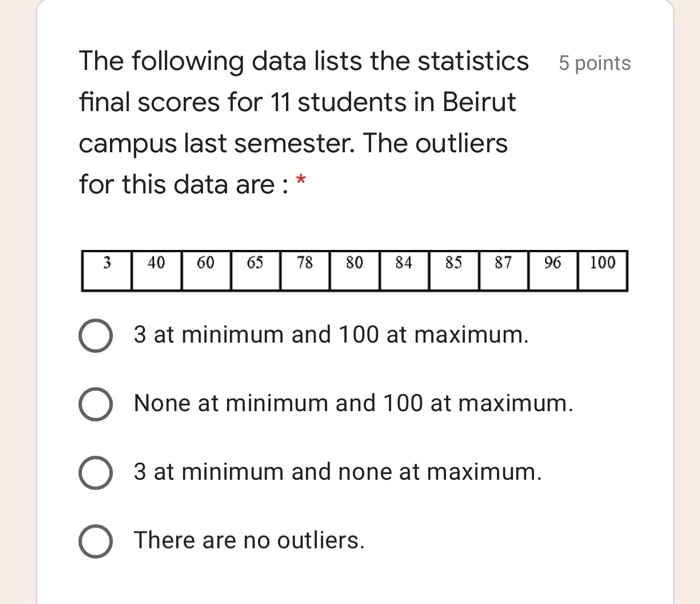 The following data lists the statistics final scores for 11 students in Beirut campus last semester. The outliers for this data are : *

5 points

| 3 | 40 | 60 | 65 | 78 | 80 | 84 | 85 | 87 | 96 | 100 |
|---|---|---|---|---|---|---|---|---|---|---|

3 at minimum and 100 at maximum.

None at minimum and 100 at maximum.

3 at minimum and none at maximum.

There are no outliers.